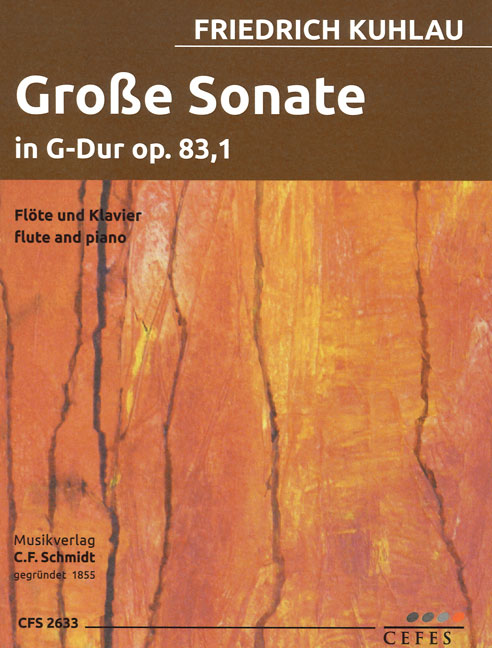 FRIEDRICH KUHLAU

Große Sonate

in G-Dur op. 83,1

Flöte und Klavier
flute and piano

Musikverlag
C.F. Schmidt
gegründet 1855

CFS 2633

CEFES